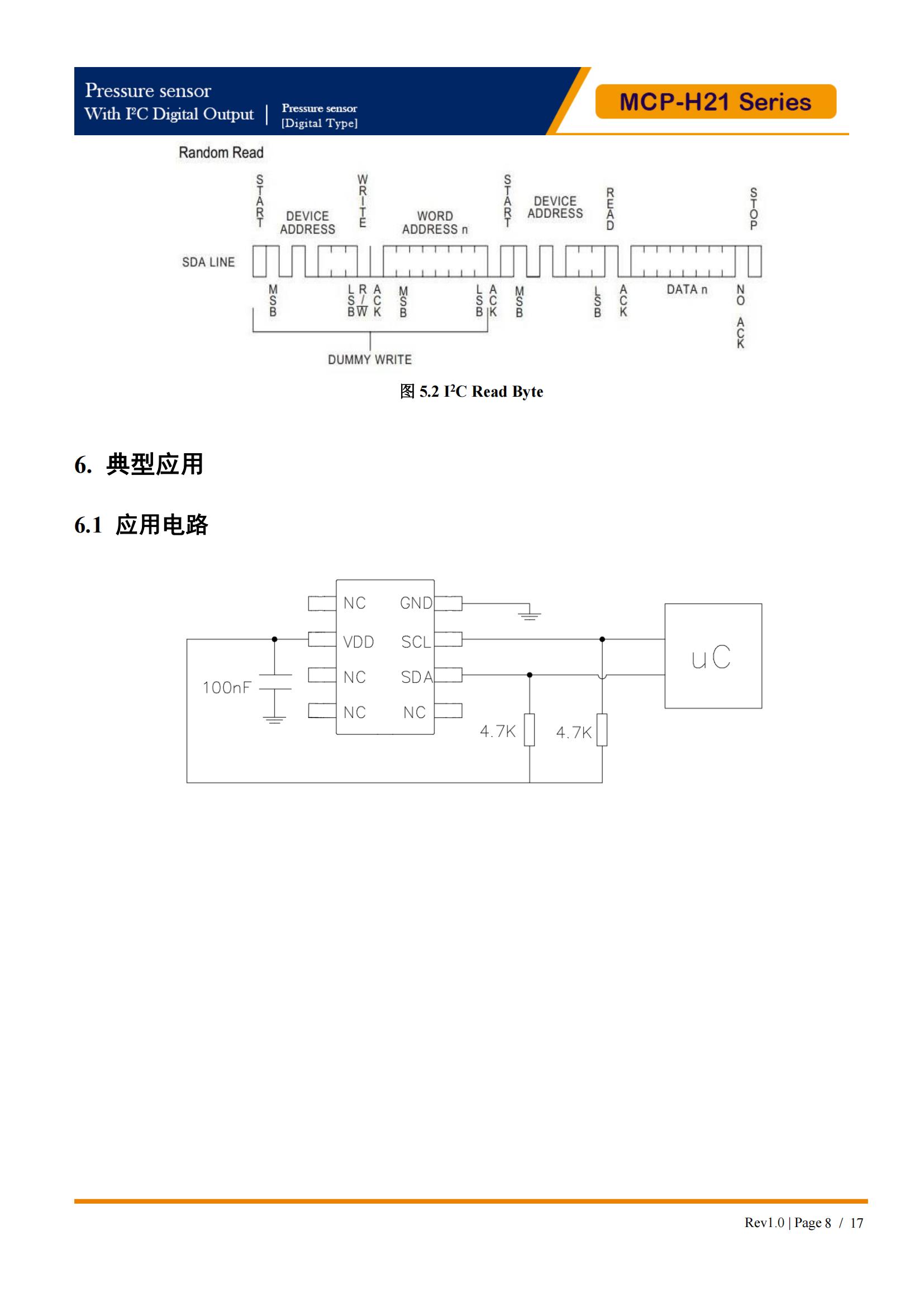 Pressure sensor
With I²C Digital Output | Pressure sensor [Digital Type]

MCP-H21 Series

Random Read

START DEVICE ADDRESS WRITE WORD ADDRESS n START DEVICE ADDRESS READ STOP

SDA LINE

MSB LSB R/W ACK MSB LSB ACK MSB LSB ACK DATA n NO ACK

DUMMY WRITE

图 5.2 I²C Read Byte

6. 典型应用

6.1 应用电路

NC GND
VDD SCL
NC SDA
NC NC

100nF

4.7K 4.7K

uC

Rev1.0 | Page 8 / 17